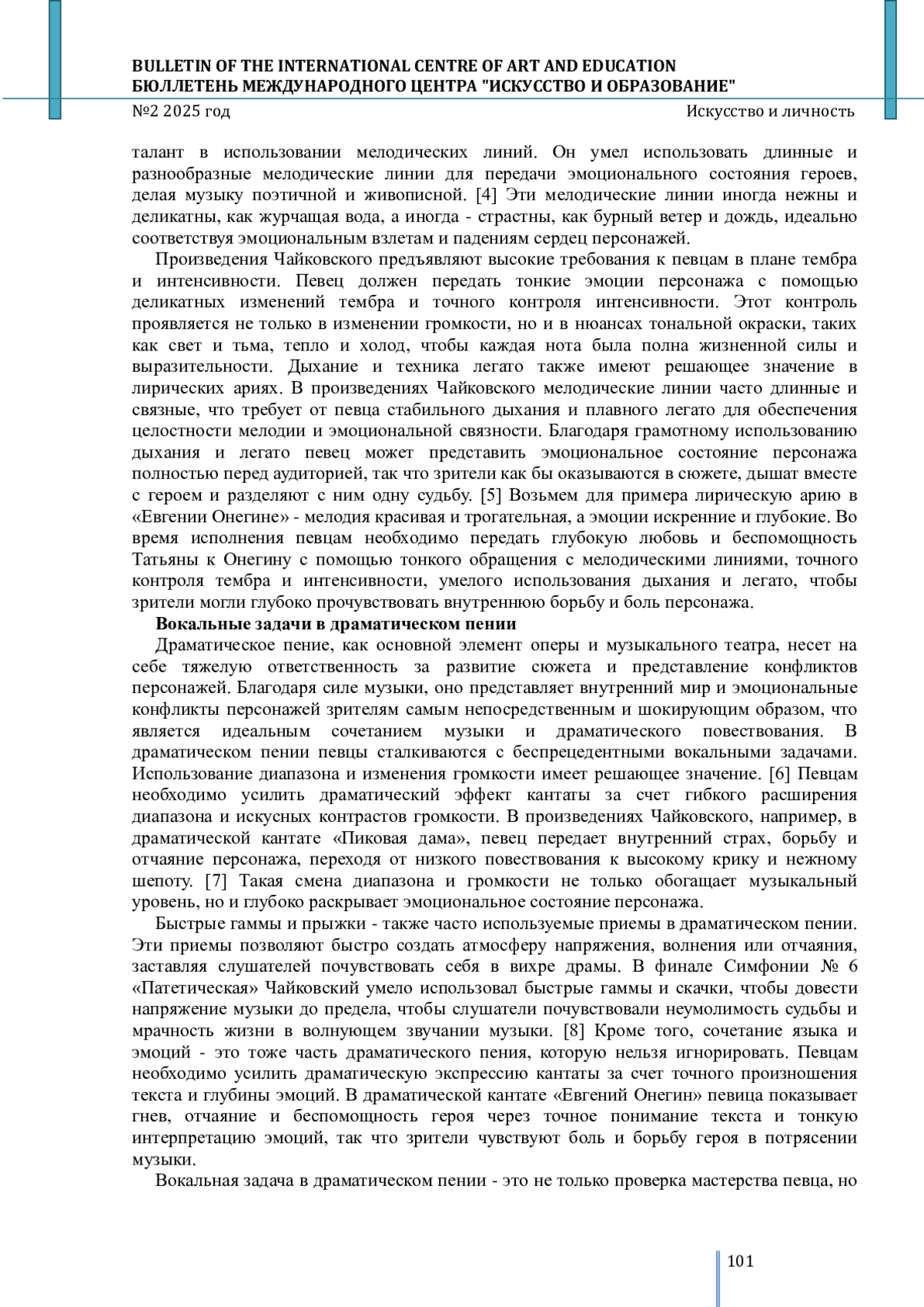 BULLETIN OF THE INTERNATIONAL CENTRE OF ART AND EDUCATION
БЮЛЛЕТЕНЬ МЕЖДУНАРОДНОГО ЦЕНТРА "ИСКУССТВО И ОБРАЗОВАНИЕ"
№2 2025 год
Искусство и личность

талант в использовании мелодических линий. Он умел использовать длинные и разнообразные мелодические линии для передачи эмоционального состояния героев, делая музыку поэтичной и живописной. [4] Эти мелодические линии иногда нежны и деликатны, как журчащая вода, а иногда - страстны, как бурный ветер и дождь, идеально соответствуя эмоциональным взлетам и падениям сердец персонажей.

Произведения Чайковского предъявляют высокие требования к певцам в плане тембра и интенсивности. Певец должен передать тонкие эмоции персонажа с помощью деликатных изменений тембра и точного контроля интенсивности. Этот контроль проявляется не только в изменении громкости, но и в нюансах тональной окраски, таких как свет и тьма, тепло и холод, чтобы каждая нота была полна жизненной силы и выразительности. Дыхание и техника легато также имеют решающее значение в лирических ариях. В произведениях Чайковского мелодические линии часто длинные и связные, что требует от певца стабильного дыхания и плавного легато для обеспечения целостности мелодии и эмоциональной связности. Благодаря грамотному использованию дыхания и легато певец может представить эмоциональное состояние персонажа полностью перед аудиторией, так что зрители как бы оказываются в сюжете, дышат вместе с героем и разделяют с ним одну судьбу. [5] Возьмем для примера лирическую арию в «Евгении Онегине» - мелодия красивая и трогательная, а эмоции искренние и глубокие. Во время исполнения певцам необходимо передать глубокую любовь и беспомощность Татьяны к Онегину с помощью тонкого обращения с мелодическими линиями, точного контроля тембра и интенсивности, умелого использования дыхания и легато, чтобы зрители могли глубоко прочувствовать внутреннюю борьбу и боль персонажа.

Вокальные задачи в драматическом пении

Драматическое пение, как основной элемент оперы и музыкального театра, несет на себе тяжелую ответственность за развитие сюжета и представление конфликтов персонажей. Благодаря силе музыки, оно представляет внутренний мир и эмоциональные конфликты персонажей зрителям самым непосредственным и шокирующим образом, что является идеальным сочетанием музыки и драматического повествования. В драматическом пении певцы сталкиваются с беспрецедентными вокальными задачами. Использование диапазона и изменения громкости имеет решающее значение. [6] Певцам необходимо усилить драматический эффект кантаты за счет гибкого расширения диапазона и искусных контрастов громкости. В произведениях Чайковского, например, в драматической кантате «Пиковая дама», певец передает внутренний страх, борьбу и отчаяние персонажа, переходя от низкого повествования к высокому крику и нежному шепоту. [7] Такая смена диапазона и громкости не только обогащает музыкальный уровень, но и глубоко раскрывает эмоциональное состояние персонажа.

Быстрые гаммы и прыжки - также часто используемые приемы в драматическом пении. Эти приемы позволяют быстро создать атмосферу напряжения, волнения или отчаяния, заставляя слушателей почувствовать себя в вихре драмы. В финале Симфонии № 6 «Патетическая» Чайковский умело использовал быстрые гаммы и скачки, чтобы довести напряжение музыки до предела, чтобы слушатели почувствовали неумолимость судьбы и мрачность жизни в волнующем звучании музыки. [8] Кроме того, сочетание языка и эмоций - это тоже часть драматического пения, которую нельзя игнорировать. Певцам необходимо усилить драматическую экспрессию кантаты за счет точного произношения текста и глубины эмоций. В драматической кантате «Евгений Онегин» певица показывает гнев, отчаяние и беспомощность героя через точное понимание текста и тонкую интерпретацию эмоций, так что зрители чувствуют боль и борьбу героя в потрясении музыки.

Вокальная задача в драматическом пении - это не только проверка мастерства певца, но

101